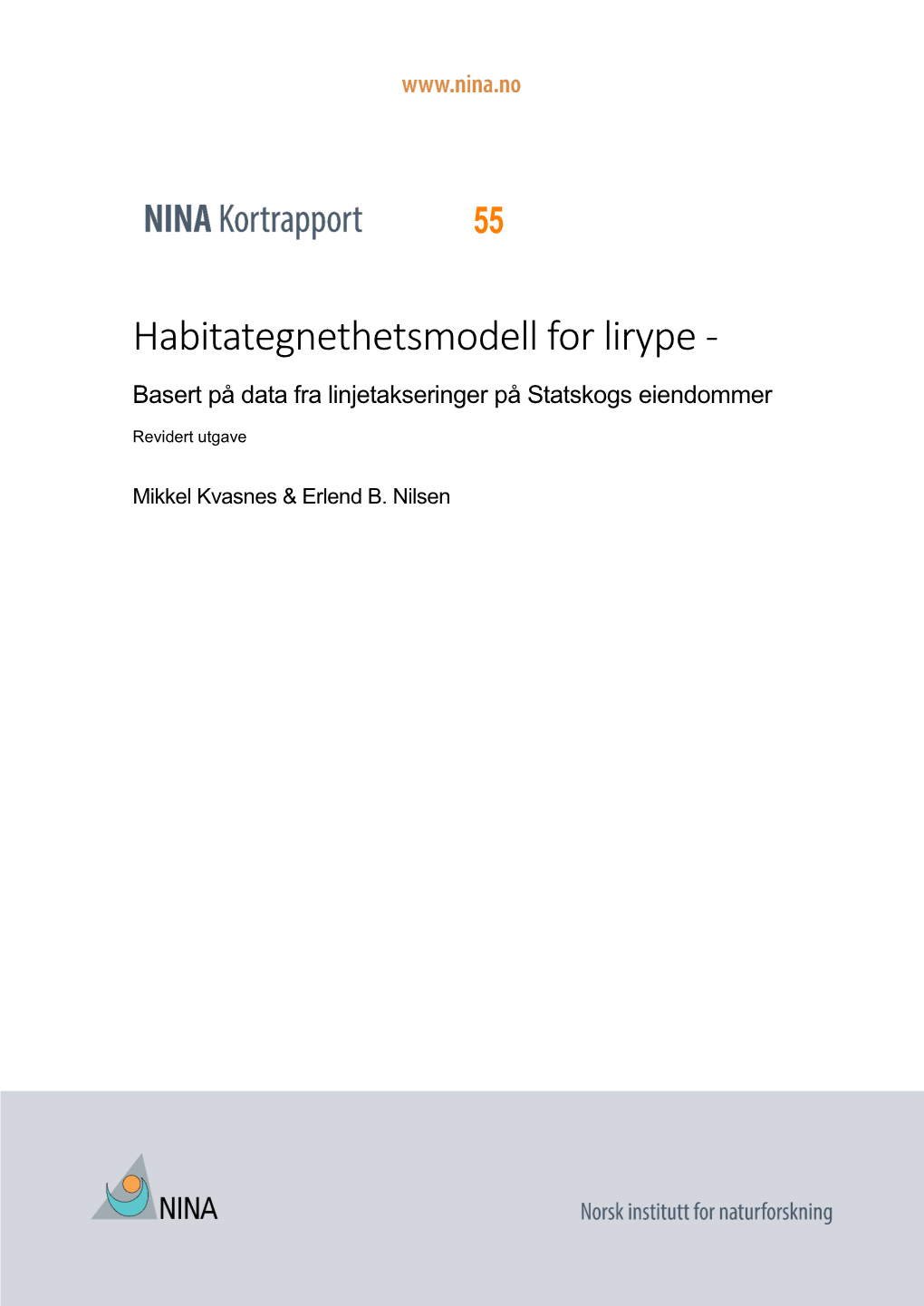 www.nina.no

NINA Kortrapport 55

Habitategnethetsmodell for lirype -

Basert på data fra linjetakseringer på Statskogs eiendommer

Revidert utgave

Mikkel Kvasnes & Erlend B. Nilsen

NINA

Norsk institutt for naturforskning